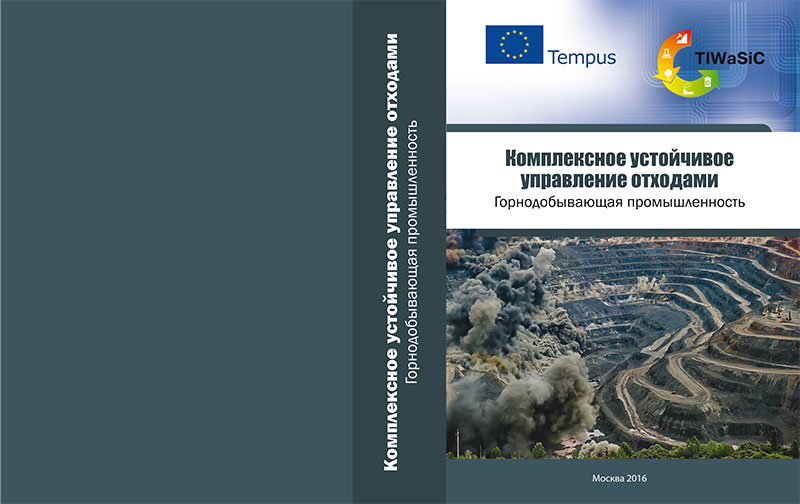 Комплексное устойчивое управление отходами
Горнодобывающая промышленность

Tempus

TIWaSiC

Комплексное устойчивое управление отходами
Горнодобывающая промышленность

Москва 2016